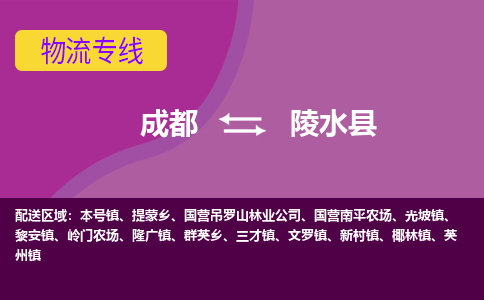 物流专线

成都 陵水县

配送区域：本号镇、提蒙乡、国营吊罗山林业公司、国营南平农场、光坡镇、黎安镇、岭门农场、隆广镇、群英乡、三才镇、文罗镇、新村镇、椰林镇、英州镇